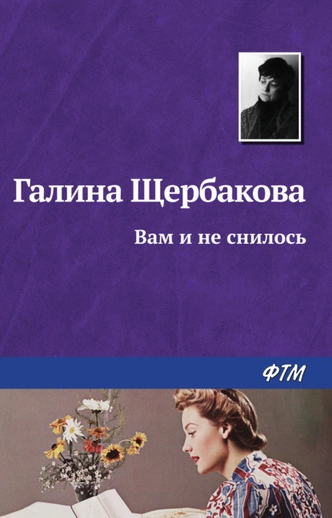 Галина Щербакова

Вам и не снилось

ФТМ